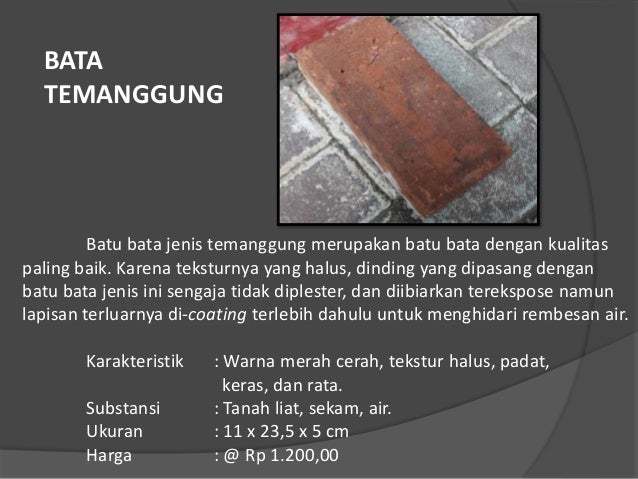 BATA TEMANGGUNG

Batu bata jenis temanggung merupakan batu bata dengan kualitas paling baik. Karena teksturnya yang halus, dinding yang dipasang dengan batu bata jenis ini sengaja tidak diplester, dan diibiarkan terekspose namun lapisan terluarnya di-coating terlebih dahulu untuk menghidari rembesan air.

Karakteristik : Warna merah cerah, tekstur halus, padat, keras, dan rata.
Substansi : Tanah liat, sekam, air.
Ukuran : 11 x 23,5 x 5 cm
Harga : @ Rp 1.200,00